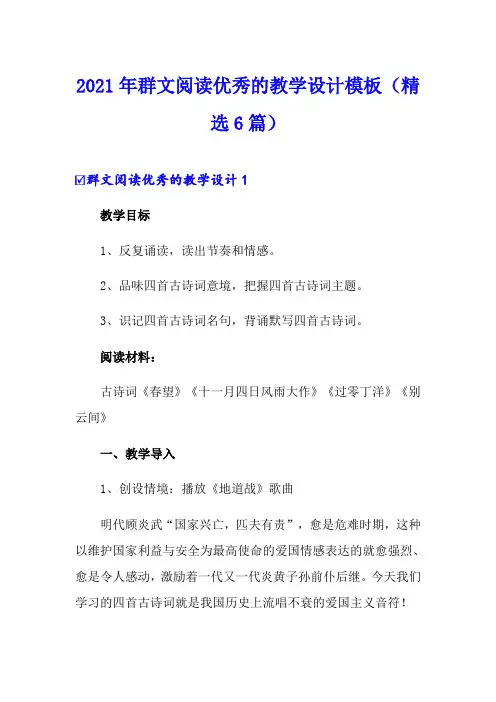 2021年群文阅读优秀的教学设计模板（精选6篇）

☑群文阅读优秀的教学设计1

教学目标

1、反复诵读，读出节奏和情感。

2、品味四首古诗词意境，把握四首古诗词主题。

3、识记四首古诗词名句，背诵默写四首古诗词。

阅读材料：

古诗词《春望》《十一月四日风雨大作》《过零丁洋》《别云间》

一、教学导入

1、创设情境：播放《地道战》歌曲

明代顾炎武“国家兴亡，匹夫有责”，愈是危难时期，这种以维护国家利益与安全为最高使命的爱国情感表达的就愈强烈、愈是令人感动，激励着一代又一代炎黄子孙前仆后继。今天我们学习的四首古诗词就是我国历史上流唱不衰的爱国主义音符！